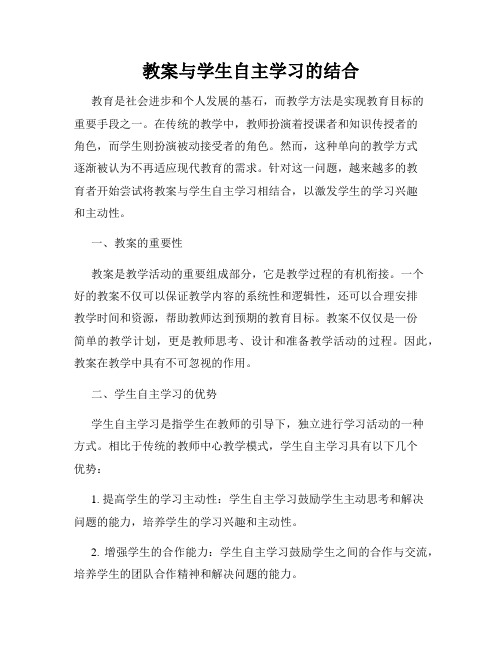 教案与学生自主学习的结合

教育是社会进步和个人发展的基石，而教学方法是实现教育目标的重要手段之一。在传统的教学中，教师扮演着授课者和知识传授者的角色，而学生则扮演被动接受者的角色。然而，这种单向的教学方式逐渐被认为不再适应现代教育的需求。针对这一问题，越来越多的教育者开始尝试将教案与学生自主学习相结合，以激发学生的学习兴趣和主动性。

一、教案的重要性

教案是教学活动的重要组成部分，它是教学过程的有机衔接。一个好的教案不仅可以保证教学内容的系统性和逻辑性，还可以合理安排教学时间和资源，帮助教师达到预期的教育目标。教案不仅仅是一份简单的教学计划，更是教师思考、设计和准备教学活动的过程。因此，教案在教学中具有不可忽视的作用。

二、学生自主学习的优势

学生自主学习是指学生在教师的引导下，独立进行学习活动的一种方式。相比于传统的教师中心教学模式，学生自主学习具有以下几个优势：

1. 提高学生的学习主动性：学生自主学习鼓励学生主动思考和解决问题的能力，培养学生的学习兴趣和主动性。

2. 增强学生的合作能力：学生自主学习鼓励学生之间的合作与交流，培养学生的团队合作精神和解决问题的能力。